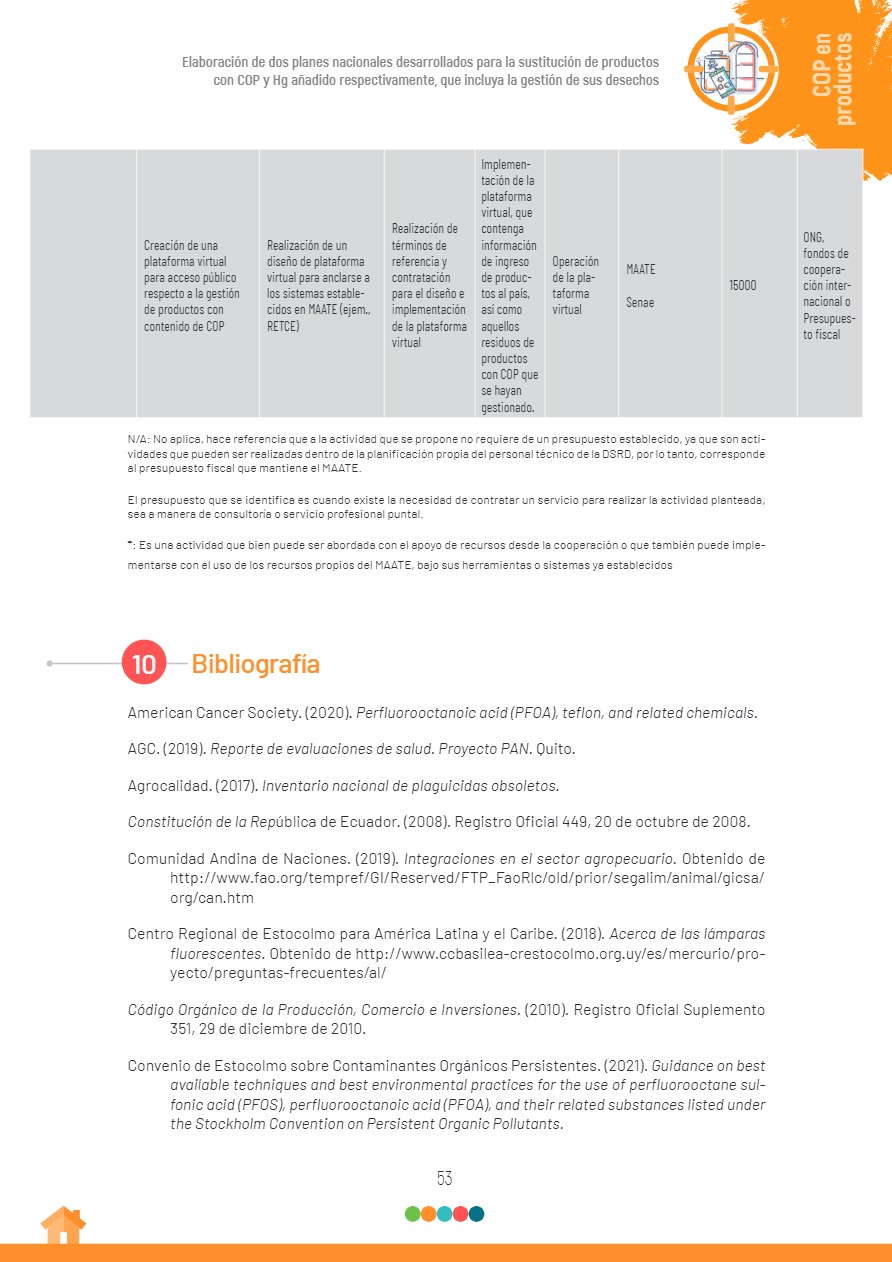 Elaboración de dos planes nacionales desarrollados para la sustitución de productos con COP y Hg añadido respectivamente, que incluya la gestión de sus desechos

COP en productos

| | Creación de una plataforma virtual para acceso público respecto a la gestión de productos con contenido de COP | Realización de un diseño de plataforma virtual para anclarse a los sistemas establecidos en MAATE (ejem., RETCE) | Realización de términos de referencia y contratación para el diseño e implementación de la plataforma virtual | Implementación de la plataforma virtual, que contenga información de ingreso de productos al país, así como aquellos residuos de productos con COP que se hayan gestionado. | Operación de la plataforma virtual | MAATE Senae | 15000 | ONG, fondos de cooperación internacional o Presupuesto fiscal |
|---|---|---|---|---|---|---|---|---|

N/A: No aplica, hace referencia que a la actividad que se propone no requiere de un presupuesto establecido, ya que son actividades que pueden ser realizadas dentro de la planificación propia del personal técnico de la DSRD, por lo tanto, corresponde al presupuesto fiscal que mantiene el MAATE.

El presupuesto que se identifica es cuando existe la necesidad de contratar un servicio para realizar la actividad planteada, sea a manera de consultoría o servicio profesional puntal.

*: Es una actividad que bien puede ser abordada con el apoyo de recursos desde la cooperación o que también puede implementarse con el uso de los recursos propios del MAATE, bajo sus herramientas o sistemas ya establecidos

10 Bibliografía

American Cancer Society. (2020). Perfluorooctanoic acid (PFOA), teflon, and related chemicals.

AGC. (2019). Reporte de evaluaciones de salud. Proyecto PAN. Quito.

Agrocalidad. (2017). Inventario nacional de plaguicidas obsoletos.

Constitución de la República de Ecuador. (2008). Registro Oficial 449, 20 de octubre de 2008.

Comunidad Andina de Naciones. (2019). Integraciones en el sector agropecuario. Obtenido de http://www.fao.org/tempref/GI/Reserved/FTP_FaoRlc/old/prior/segalim/animal/gicsa/org/can.htm

Centro Regional de Estocolmo para América Latina y el Caribe. (2018). Acerca de las lámparas fluorescentes. Obtenido de http://www.ccbasilea-crestocolmo.org.uy/es/mercurio/proyecto/preguntas-frecuentes/al/

Código Orgánico de la Producción, Comercio e Inversiones. (2010). Registro Oficial Suplemento 351, 29 de diciembre de 2010.

Convenio de Estocolmo sobre Contaminantes Orgánicos Persistentes. (2021). Guidance on best available techniques and best environmental practices for the use of perfluorooctane sulfonic acid (PFOS), perfluorooctanoic acid (PFOA), and their related substances listed under the Stockholm Convention on Persistent Organic Pollutants.

53